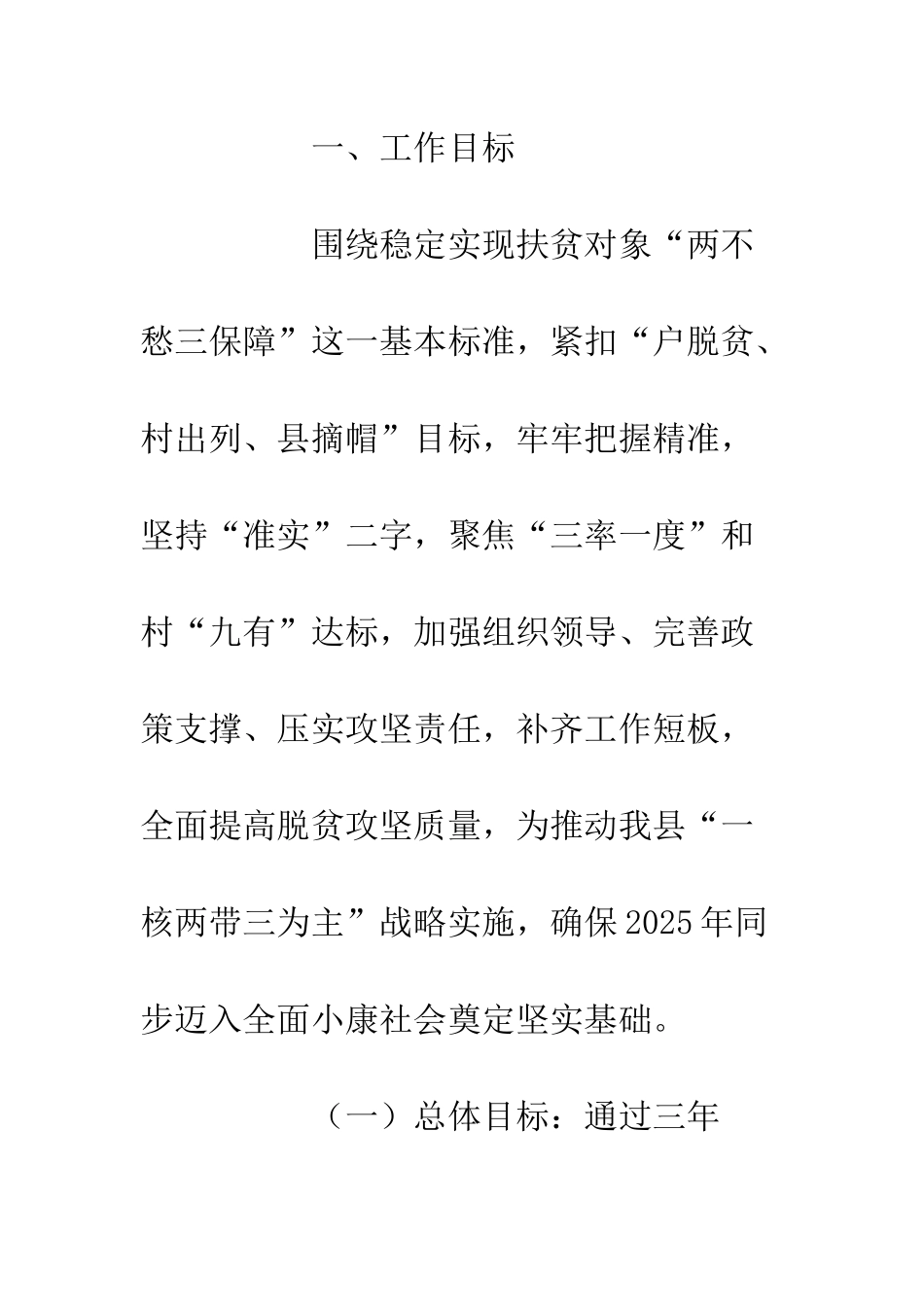 一、工作目标

围绕稳定实现扶贫对象“两不愁三保障”这一基本标准，紧扣“户脱贫、村出列、县摘帽”目标，牢牢把握精准，坚持“准实”二字，聚焦“三率一度”和村“九有”达标，加强组织领导、完善政策支撑、压实攻坚责任，补齐工作短板，全面提高脱贫攻坚质量，为推动我县“一核两带三为主”战略实施，确保2025年同步迈入全面小康社会奠定坚实基础。

（一）总体目标：通过三年